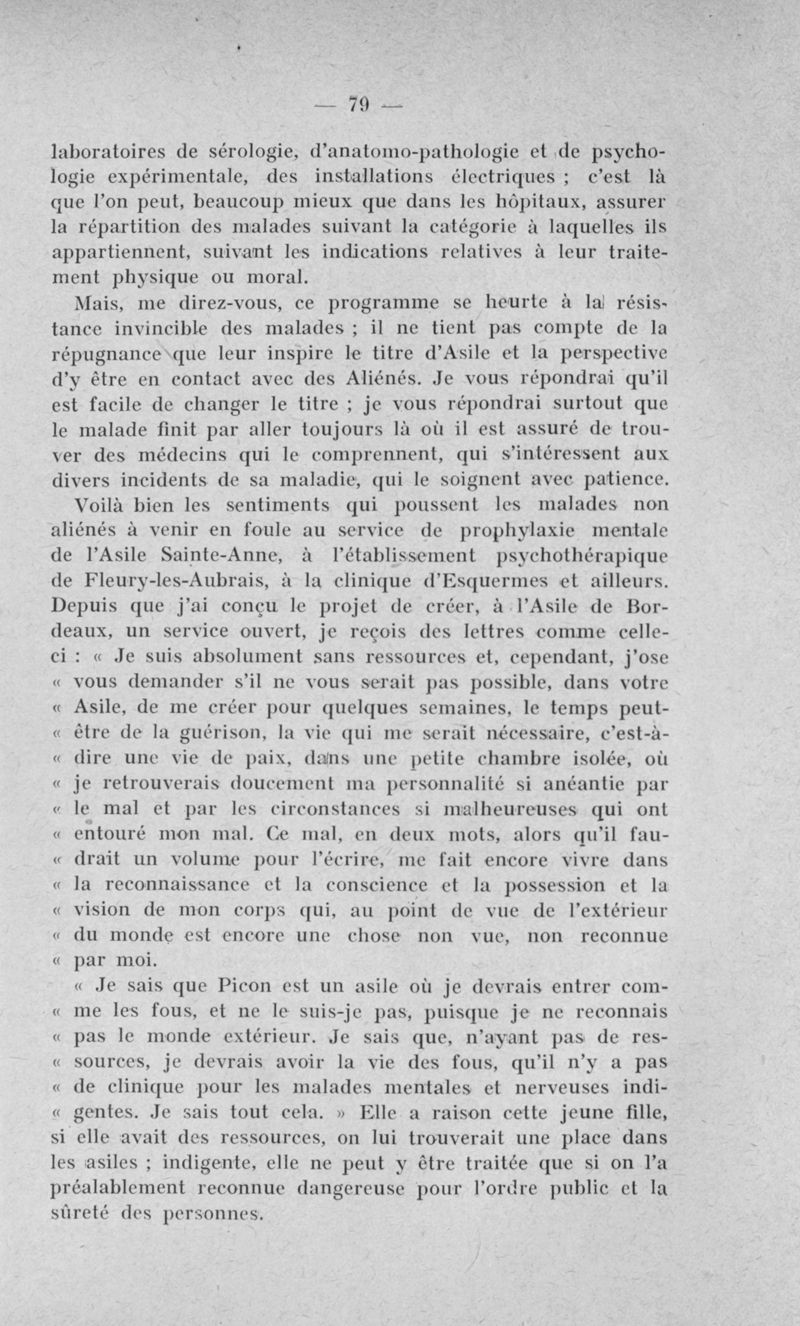 — 79 —

laboratoires de sérologie, d'anatomo-pathologie et de psychologie expérimentale, des installations électriques ; c'est là que l'on peut, beaucoup mieux que dans les hôpitaux, assurer la répartition des malades suivant la catégorie à laquelles ils appartiennent, suivant les indications relatives à leur traitement physique ou moral.

Mais, me direz-vous, ce programme se heurte à la résistance invincible des malades ; il ne tient pas compte de la répugnance que leur inspire le titre d'Asile et la perspective d'y être en contact avec des Aliénés. Je vous répondrai qu'il est facile de changer le titre ; je vous répondrai surtout que le malade finit par aller toujours là où il est assuré de trouver des médecins qui le comprennent, qui s'intéressent aux divers incidents de sa maladie, qui le soignent avec patience.

Voilà bien les sentiments qui poussent les malades non aliénés à venir en foule au service de prophylaxie mentale de l'Asile Sainte-Anne, à l'établissement psychothérapique de Fleury-les-Aubrais, à la clinique d'Esquermes et ailleurs. Depuis que j'ai conçu le projet de créer, à l'Asile de Bordeaux, un service ouvert, je reçois des lettres comme celle-ci : « Je suis absolument sans ressources et, cependant, j'ose « vous demander s'il ne vous serait pas possible, dans votre « Asile, de me créer pour quelques semaines, le temps peut-« être de la guérison, la vie qui me serait nécessaire, c'est-à-« dire une vie de paix, dans une petite chambre isolée, où « je retrouverais doucement ma personnalité si anéantie par « le mal et par les circonstances si malheureuses qui ont « entouré mon mal. Ce mal, en deux mots, alors qu'il fau-« drait un volume pour l'écrire, me fait encore vivre dans « la reconnaissance et la conscience et la possession et la « vision de mon corps qui, au point de vue de l'extérieur « du monde est encore une chose non vue, non reconnue « par moi.

« Je sais que Picon est un asile où je devrais entrer com-« me les fous, et ne le suis-je pas, puisque je ne reconnais « pas le monde extérieur. Je sais que, n'ayant pas de res-« sources, je devrais avoir la vie des fous, qu'il n'y a pas « de clinique pour les malades mentales et nerveuses indi-« gentes. Je sais tout cela. » Elle a raison cette jeune fille, si elle avait des ressources, on lui trouverait une place dans les asiles ; indigente, elle ne peut y être traitée que si on l'a préalablement reconnue dangereuse pour l'ordre public et la sûreté des personnes.